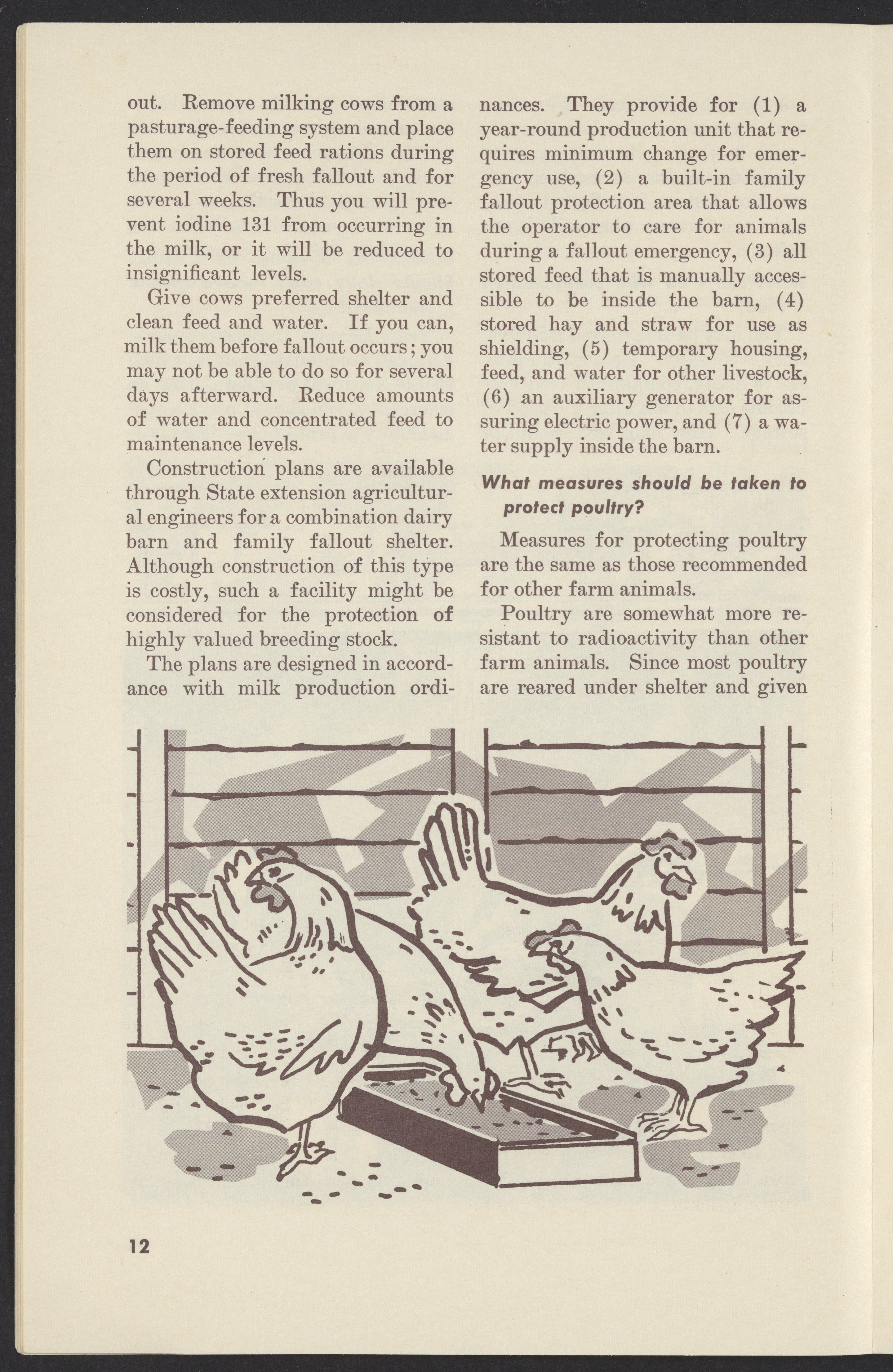 out. Remove milking cows from a pasturage-feeding system and place them on stored feed rations during the period of fresh fallout and for several weeks. Thus you will prevent iodine 131 from occurring in the milk, or it will be reduced to insignificant levels.

Give cows preferred shelter and clean feed and water. If you can, milk them before fallout occurs; you may not be able to do so for several days afterward. Reduce amounts of water and concentrated feed to maintenance levels.

Construction plans are available through State extension agricultural engineers for a combination dairy barn and family fallout shelter. Although construction of this type is costly, such a facility might be considered for the protection of highly valued breeding stock.

The plans are designed in accordance with milk production ordinances. They provide for (1) a year-round production unit that requires minimum change for emergency use, (2) a built-in family fallout protection area that allows the operator to care for animals during a fallout emergency, (3) all stored feed that is manually accessible to be inside the barn, (4) stored hay and straw for use as shielding, (5) temporary housing, feed, and water for other livestock, (6) an auxiliary generator for assuring electric power, and (7) a water supply inside the barn.

What measures should be taken to protect poultry?

Measures for protecting poultry are the same as those recommended for other farm animals.

Poultry are somewhat more resistant to radioactivity than other farm animals. Since most poultry are reared under shelter and given

12